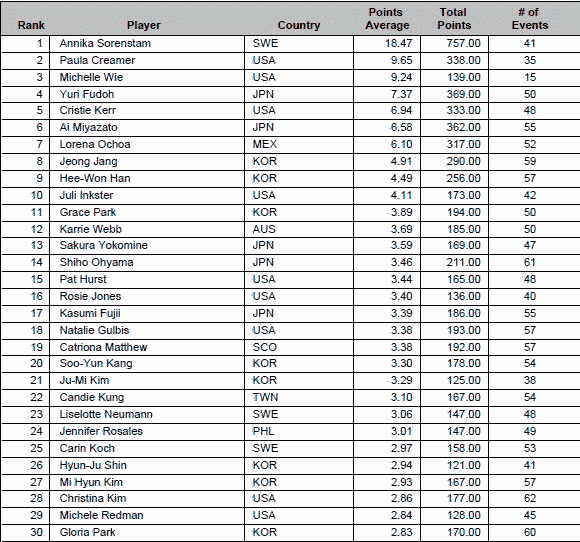 | Rank | Player | Country | Points Average | Total Points | # of Events |
|---|---|---|---|---|---|
| 1 | Annika Sorenstam | SWE | 18.47 | 757.00 | 41 |
| 2 | Paula Creamer | USA | 9.65 | 338.00 | 35 |
| 3 | Michelle Wie | USA | 9.24 | 139.00 | 15 |
| 4 | Yuri Fudoh | JPN | 7.37 | 369.00 | 50 |
| 5 | Cristie Kerr | USA | 6.94 | 333.00 | 48 |
| 6 | Ai Miyazato | JPN | 6.58 | 362.00 | 55 |
| 7 | Lorena Ochoa | MEX | 6.10 | 317.00 | 52 |
| 8 | Jeong Jang | KOR | 4.91 | 290.00 | 59 |
| 9 | Hee-Won Han | KOR | 4.49 | 256.00 | 57 |
| 10 | Juli Inkster | USA | 4.11 | 173.00 | 42 |
| 11 | Grace Park | KOR | 3.89 | 194.00 | 50 |
| 12 | Karrie Webb | AUS | 3.69 | 185.00 | 50 |
| 13 | Sakura Yokomine | JPN | 3.59 | 169.00 | 47 |
| 14 | Shiho Ohyama | JPN | 3.46 | 211.00 | 61 |
| 15 | Pat Hurst | USA | 3.44 | 165.00 | 48 |
| 16 | Rosie Jones | USA | 3.40 | 136.00 | 40 |
| 17 | Kasumi Fujii | JPN | 3.39 | 186.00 | 55 |
| 18 | Natalie Gulbis | USA | 3.38 | 193.00 | 57 |
| 19 | Catriona Matthew | SCO | 3.38 | 192.00 | 57 |
| 20 | Soo-Yun Kang | KOR | 3.30 | 178.00 | 54 |
| 21 | Ju-Mi Kim | KOR | 3.29 | 125.00 | 38 |
| 22 | Candie Kung | TWN | 3.10 | 167.00 | 54 |
| 23 | Liselotte Neumann | SWE | 3.06 | 147.00 | 48 |
| 24 | Jennifer Rosales | PHL | 3.01 | 147.00 | 49 |
| 25 | Carin Koch | SWE | 2.97 | 158.00 | 53 |
| 26 | Hyun-Ju Shin | KOR | 2.94 | 121.00 | 41 |
| 27 | Mi Hyun Kim | KOR | 2.93 | 167.00 | 57 |
| 28 | Christina Kim | USA | 2.86 | 177.00 | 62 |
| 29 | Michele Redman | USA | 2.84 | 128.00 | 45 |
| 30 | Gloria Park | KOR | 2.83 | 170.00 | 60 |